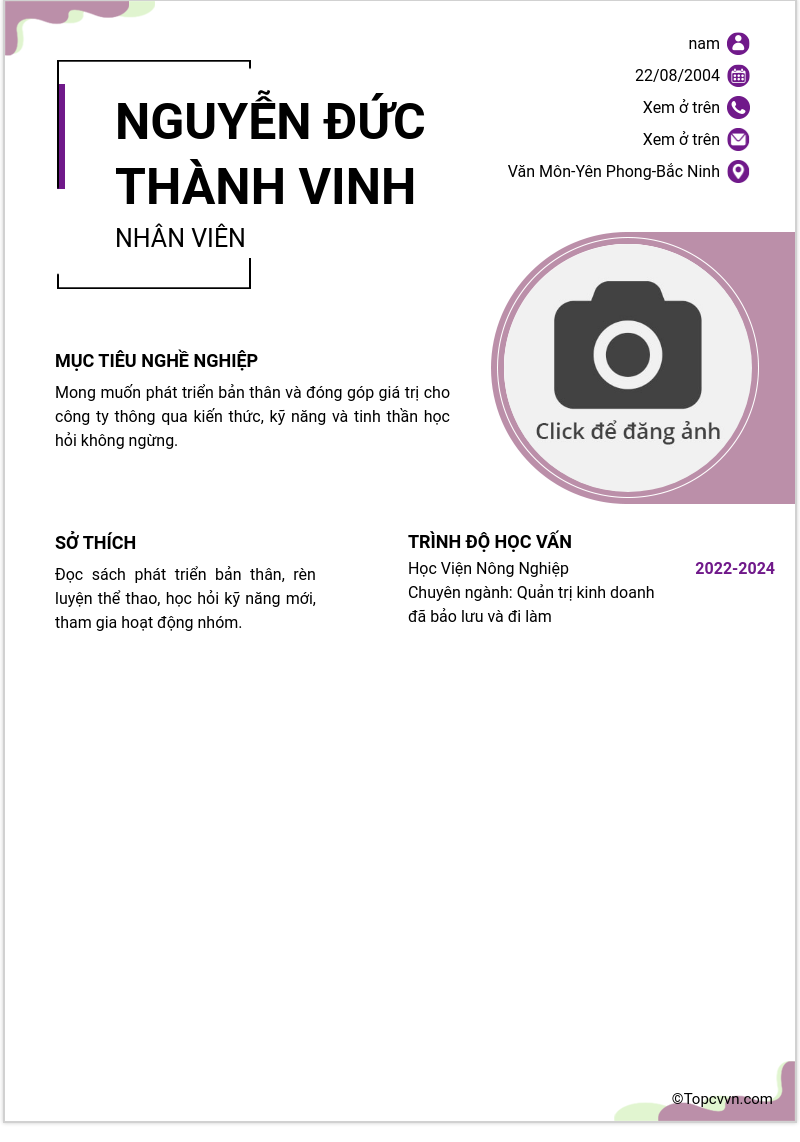 NGUYỄN ĐỨC THÀNH VINH
NHÂN VIÊN

nam
22/08/2004
Xem ở trên
Xem ở trên
Văn Môn-Yên Phong-Bắc Ninh

Click để đăng ảnh

MỤC TIÊU NGHỀ NGHIỆP
Mong muốn phát triển bản thân và đóng góp giá trị cho công ty thông qua kiến thức, kỹ năng và tinh thần học hỏi không ngừng.

SỞ THÍCH
Đọc sách phát triển bản thân, rèn luyện thể thao, học hỏi kỹ năng mới, tham gia hoạt động nhóm.

TRÌNH ĐỘ HỌC VẤN
Học Viện Nông Nghiệp
2022-2024
Chuyên ngành: Quản trị kinh doanh
đã bảo lưu và đi làm

©Topcvvn.com